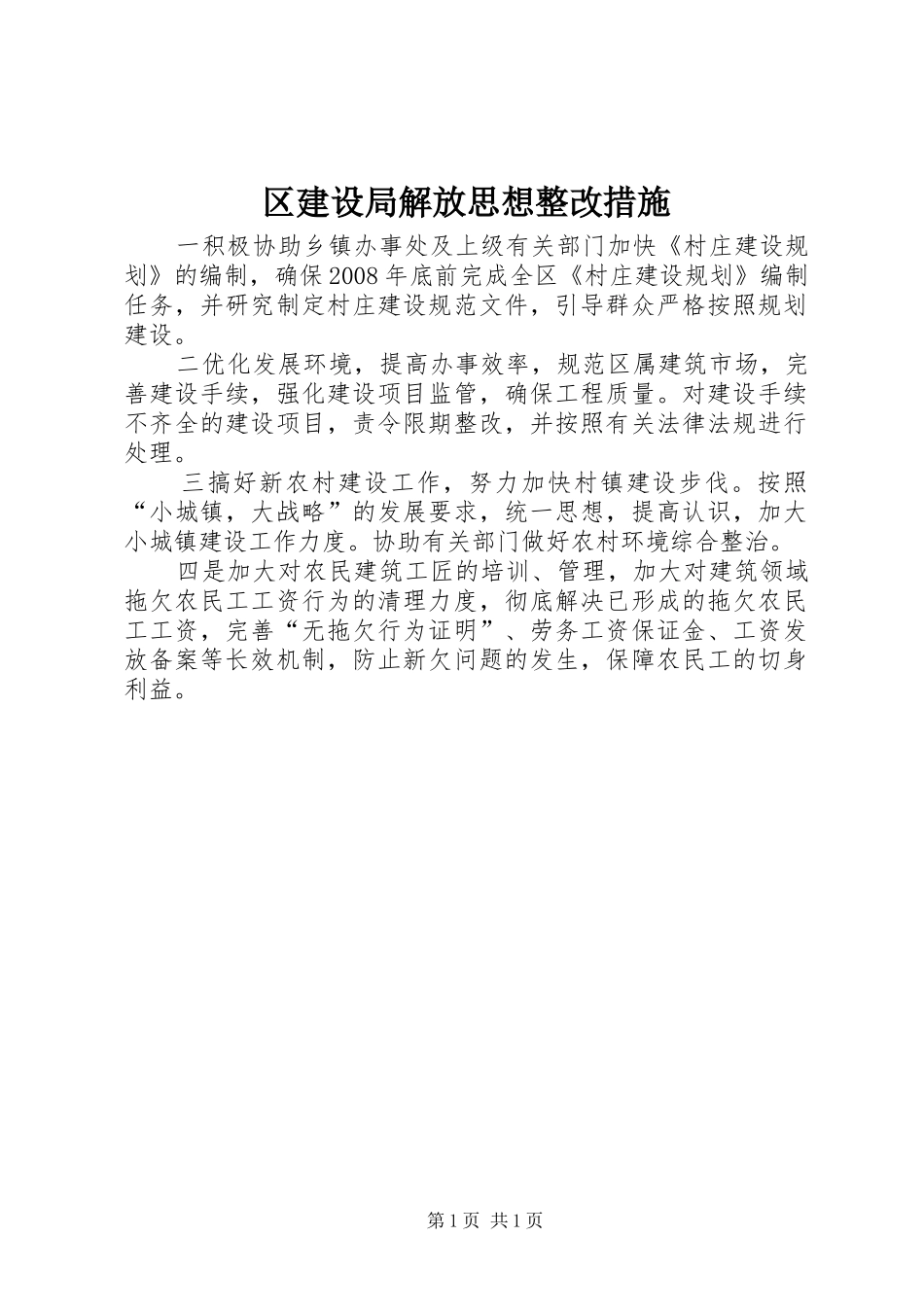 区建设局解放思想整改措施

一积极协助乡镇办事处及上级有关部门加快《村庄建设规划》的编制，确保2008年底前完成全区《村庄建设规划》编制任务，并研究制定村庄建设规范文件，引导群众严格按照规划建设。

二优化发展环境，提高办事效率，规范区属建筑市场，完善建设手续，强化建设项目监管，确保工程质量。对建设手续不齐全的建设项目，责令限期整改，并按照有关法律法规进行处理。

三搞好新农村建设工作，努力加快村镇建设步伐。按照“小城镇，大战略”的发展要求，统一思想，提高认识，加大小城镇建设工作力度。协助有关部门做好农村环境综合整治。

四是加大对农民建筑工匠的培训、管理，加大对建筑领域拖欠农民工工资行为的清理力度，彻底解决已形成的拖欠农民工工资，完善“无拖欠行为证明”、劳务工资保证金、工资发放备案等长效机制，防止新欠问题的发生，保障农民工的切身利益。

第1页 共1页